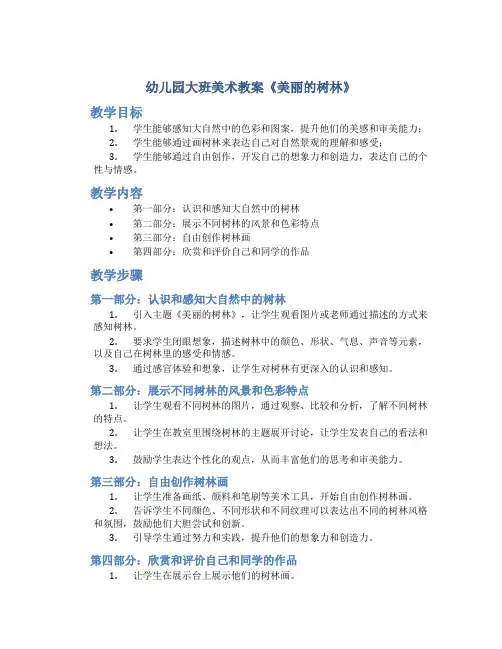 幼儿园大班美术教案《美丽的树林》

教学目标

1. 学生能够感知大自然中的色彩和图案，提升他们的美感和审美能力；
2. 学生能够通过画树林来表达自己对自然景观的理解和感受；
3. 学生能够通过自由创作，开发自己的想象力和创造力，表达自己的个性与情感。

教学内容

• 第一部分：认识和感知大自然中的树林
• 第二部分：展示不同树林的风景和色彩特点
• 第三部分：自由创作树林画
• 第四部分：欣赏和评价自己和同学的作品

教学步骤

第一部分：认识和感知大自然中的树林

1. 引入主题《美丽的树林》，让学生观看图片或老师通过描述的方式来感知树林。
2. 要求学生闭眼想象，描述树林中的颜色、形状、气息、声音等元素，以及自己在树林里的感受和情感。
3. 通过感官体验和想象，让学生对树林有更深入的认识和感知。

第二部分：展示不同树林的风景和色彩特点

1. 让学生观看不同树林的图片，通过观察、比较和分析，了解不同树林的特点。
2. 让学生在教室里围绕树林的主题展开讨论，让学生发表自己的看法和想法。
3. 鼓励学生表达个性化的观点，从而丰富他们的思考和审美能力。

第三部分：自由创作树林画

1. 让学生准备画纸、颜料和笔刷等美术工具，开始自由创作树林画。
2. 告诉学生不同颜色、不同形状和不同纹理可以表达出不同的树林风格和氛围，鼓励他们大胆尝试和创新。
3. 引导学生通过努力和实践，提升他们的想象力和创造力。

第四部分：欣赏和评价自己和同学的作品

1. 让学生在展示台上展示他们的树林画。